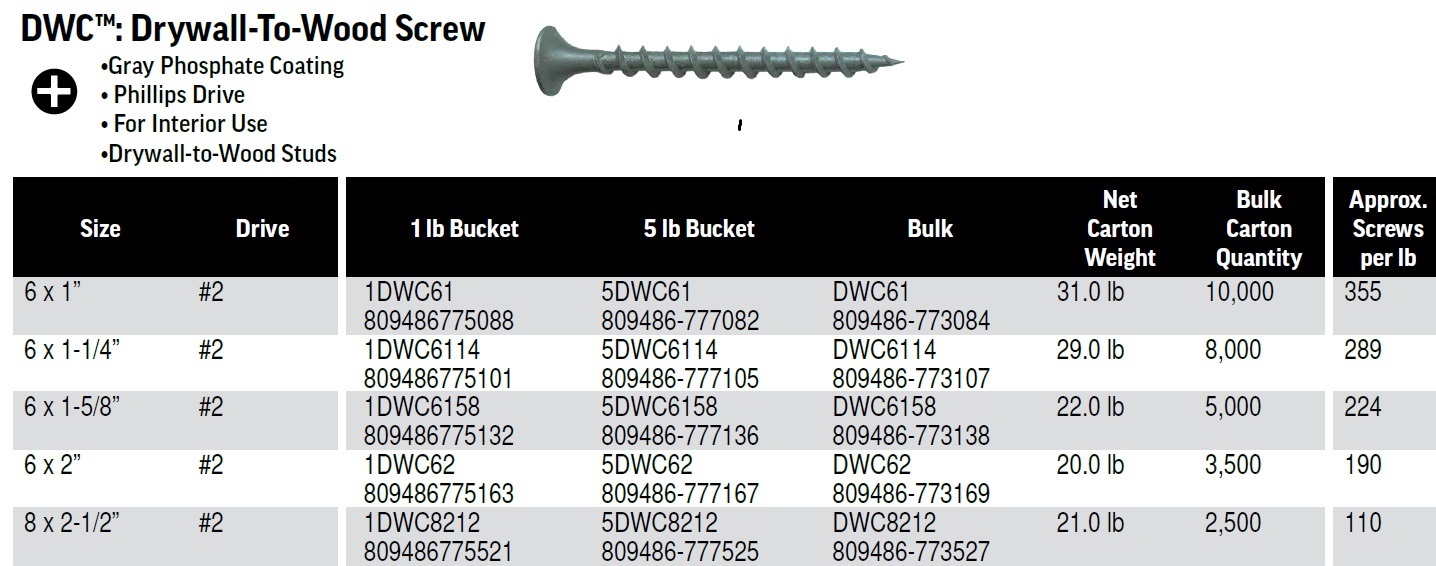 DWC™: Drywall-To-Wood Screw

•Gray Phosphate Coating
• Phillips Drive
• For Interior Use
•Drywall-to-Wood Studs

| Size | Drive | 1 lb Bucket | 5 lb Bucket | Bulk | Net Carton Weight | Bulk Carton Quantity | Approx. Screws per lb |
|---|---|---|---|---|---|---|---|
| 6 x 1” | #2 | 1DWC61 809486775088 | 5DWC61 809486-777082 | DWC61 809486-773084 | 31.0 lb | 10,000 | 355 |
| 6 x 1-1/4” | #2 | 1DWC6114 809486775101 | 5DWC6114 809486-777105 | DWC6114 809486-773107 | 29.0 lb | 8,000 | 289 |
| 6 x 1-5/8” | #2 | 1DWC6158 809486775132 | 5DWC6158 809486-777136 | DWC6158 809486-773138 | 22.0 lb | 5,000 | 224 |
| 6 x 2” | #2 | 1DWC62 809486775163 | 5DWC62 809486-777167 | DWC62 809486-773169 | 20.0 lb | 3,500 | 190 |
| 8 x 2-1/2” | #2 | 1DWC8212 809486775521 | 5DWC8212 809486-777525 | DWC8212 809486-773527 | 21.0 lb | 2,500 | 110 |